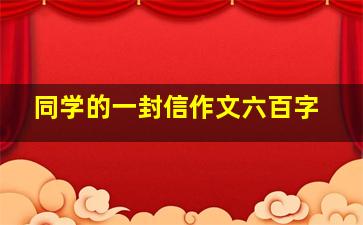 同学的一封信作文六百字